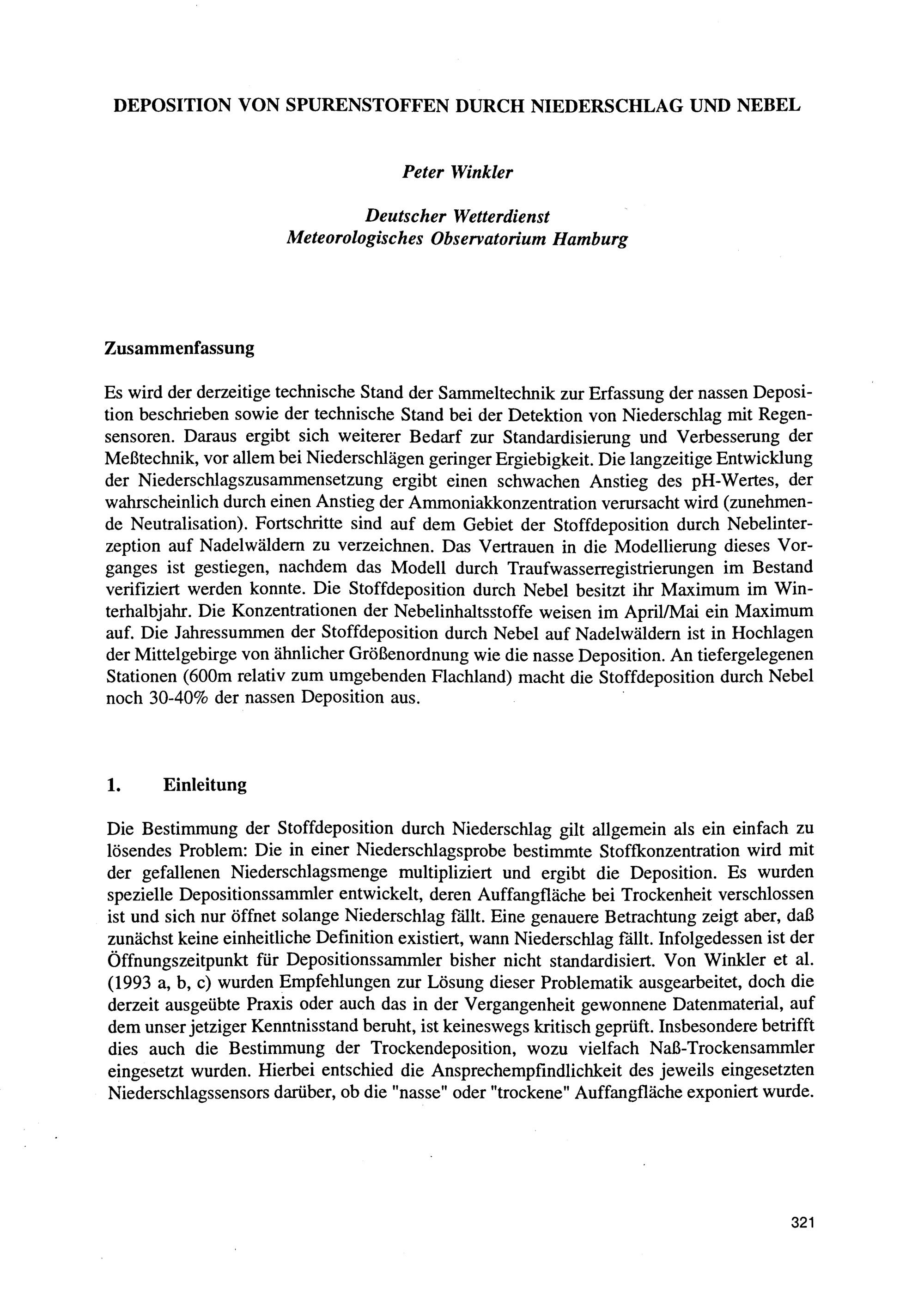 DEPOSITION VON SPURENSTOFFEN DURCH NIEDERSCHLAG UND NEBEL

Peter Winkler

Deutscher Wetterdienst
Meteorologisches Observatorium Hamburg

Zusammenfassung

Es wird der derzeitige technische Stand der Sammeltechnik zur Erfassung der nassen Deposition beschrieben sowie der technische Stand bei der Detektion von Niederschlag mit Regensensoren. Daraus ergibt sich weiterer Bedarf zur Standardisierung und Verbesserung der Meßtechnik, vor allem bei Niederschlägen geringer Ergiebigkeit. Die langzeitige Entwicklung der Niederschlagszusammensetzung ergibt einen schwachen Anstieg des pH-Wertes, der wahrscheinlich durch einen Anstieg der Ammoniakkonzentration verursacht wird (zunehmende Neutralisation). Fortschritte sind auf dem Gebiet der Stoffdeposition durch Nebelinterzeption auf Nadelwäldern zu verzeichnen. Das Vertrauen in die Modellierung dieses Vorganges ist gestiegen, nachdem das Modell durch Traufwasserregistrierungen im Bestand verifiziert werden konnte. Die Stoffdeposition durch Nebel besitzt ihr Maximum im Winterhalbjahr. Die Konzentrationen der Nebelinhaltsstoffe weisen im April/Mai ein Maximum auf. Die Jahressummen der Stoffdeposition durch Nebel auf Nadelwäldern ist in Hochlagen der Mittelgebirge von ähnlicher Größenordnung wie die nasse Deposition. An tiefergelegenen Stationen (600m relativ zum umgebenden Flachland) macht die Stoffdeposition durch Nebel noch 30-40% der nassen Deposition aus.

1. Einleitung

Die Bestimmung der Stoffdeposition durch Niederschlag gilt allgemein als ein einfach zu lösendes Problem: Die in einer Niederschlagsprobe bestimmte Stoffkonzentration wird mit der gefallenen Niederschlagsmenge multipliziert und ergibt die Deposition. Es wurden spezielle Depositionssammler entwickelt, deren Auffangfläche bei Trockenheit verschlossen ist und sich nur öffnet solange Niederschlag fällt. Eine genauere Betrachtung zeigt aber, daß zunächst keine einheitliche Definition existiert, wann Niederschlag fällt. Infolgedessen ist der Öffnungszeitpunkt für Depositionssammler bisher nicht standardisiert. Von Winkler et al. (1993 a, b, c) wurden Empfehlungen zur Lösung dieser Problematik ausgearbeitet, doch die derzeit ausgeübte Praxis oder auch das in der Vergangenheit gewonnene Datenmaterial, auf dem unser jetziger Kenntnisstand beruht, ist keineswegs kritisch geprüft. Insbesondere betrifft dies auch die Bestimmung der Trockendeposition, wozu vielfach Naß-Trockensammler eingesetzt wurden. Hierbei entschied die Ansprechempfindlichkeit des jeweils eingesetzten Niederschlagssensors darüber, ob die "nasse" oder "trockene" Auffangfläche exponiert wurde.

321